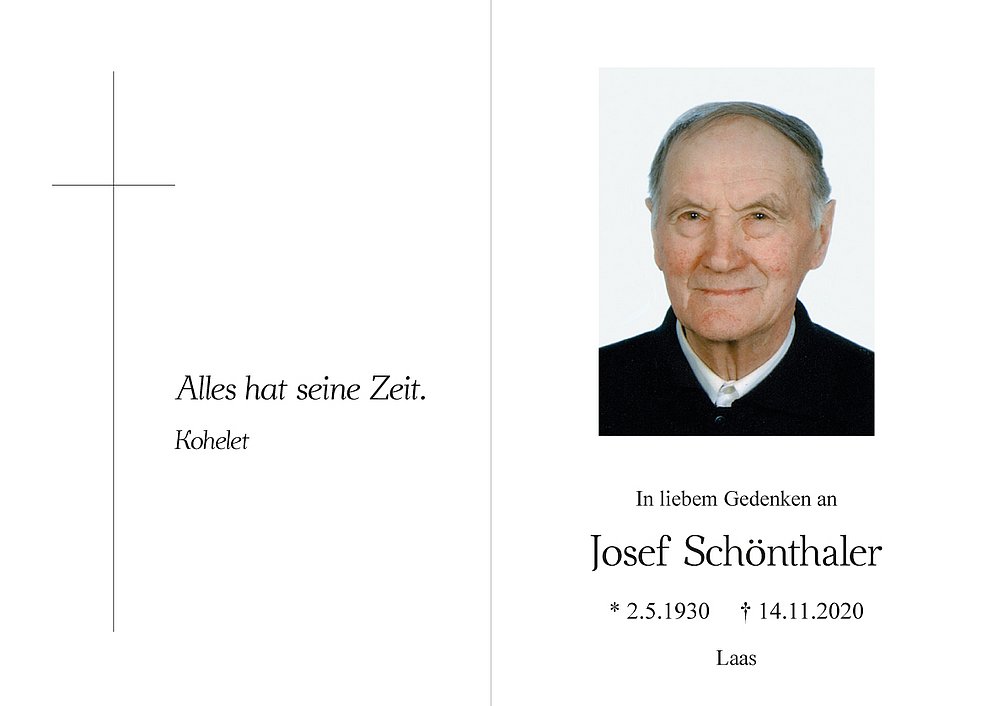 Alles hat seine Zeit.

Kohelet

In liebem Gedenken an

Josef Schönthaler

* 2.5.1930    † 14.11.2020

Laas